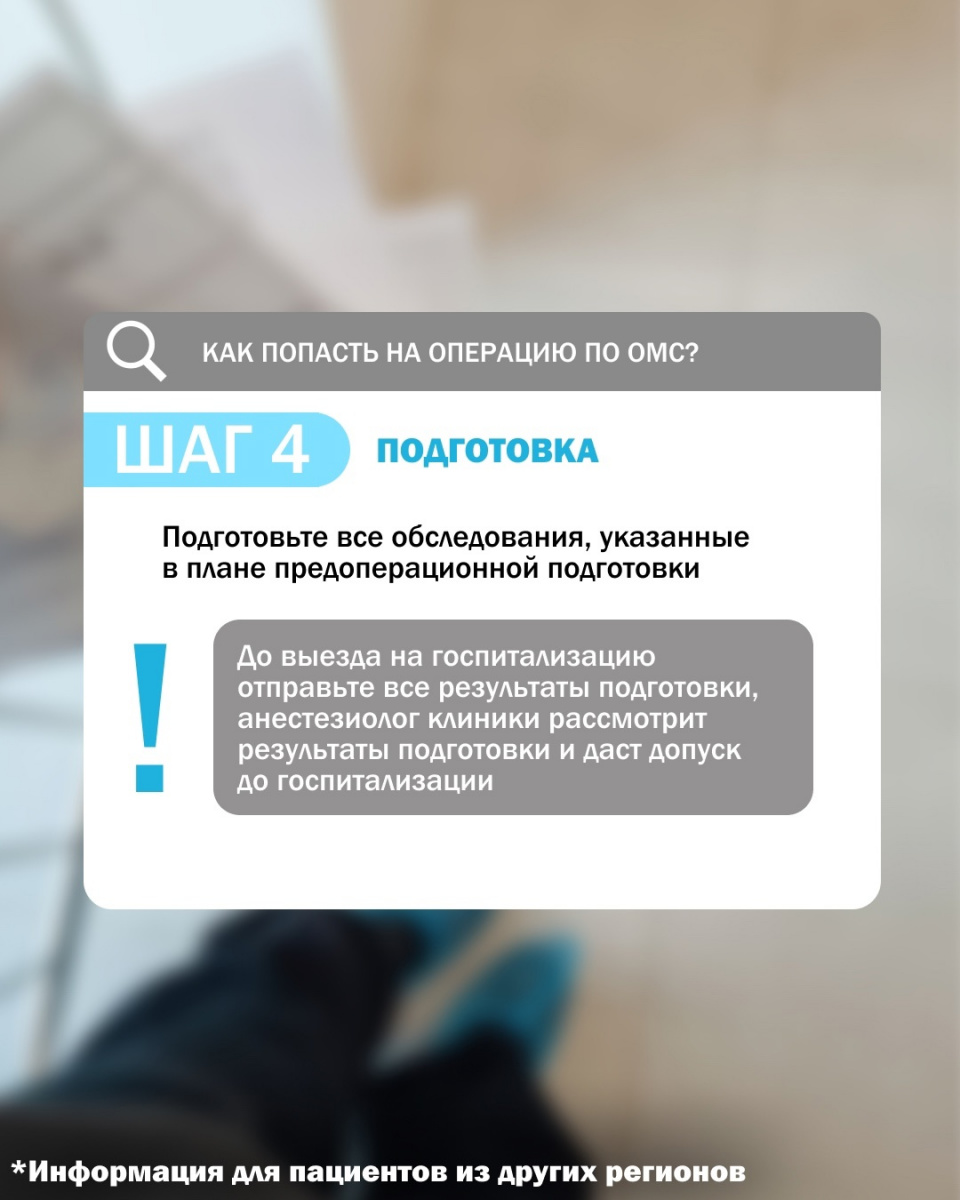 КАК ПОПАСТЬ НА ОПЕРАЦИЮ ПО ОМС?

ШАГ 4

ПОДГОТОВКА

Подготовьте все обследования, указанные в плане предоперационной подготовки

!

До выезда на госпитализацию отправьте все результаты подготовки, анестезиолог клиники рассмотрит результаты подготовки и даст допуск до госпитализации

*Информация для пациентов из других регионов